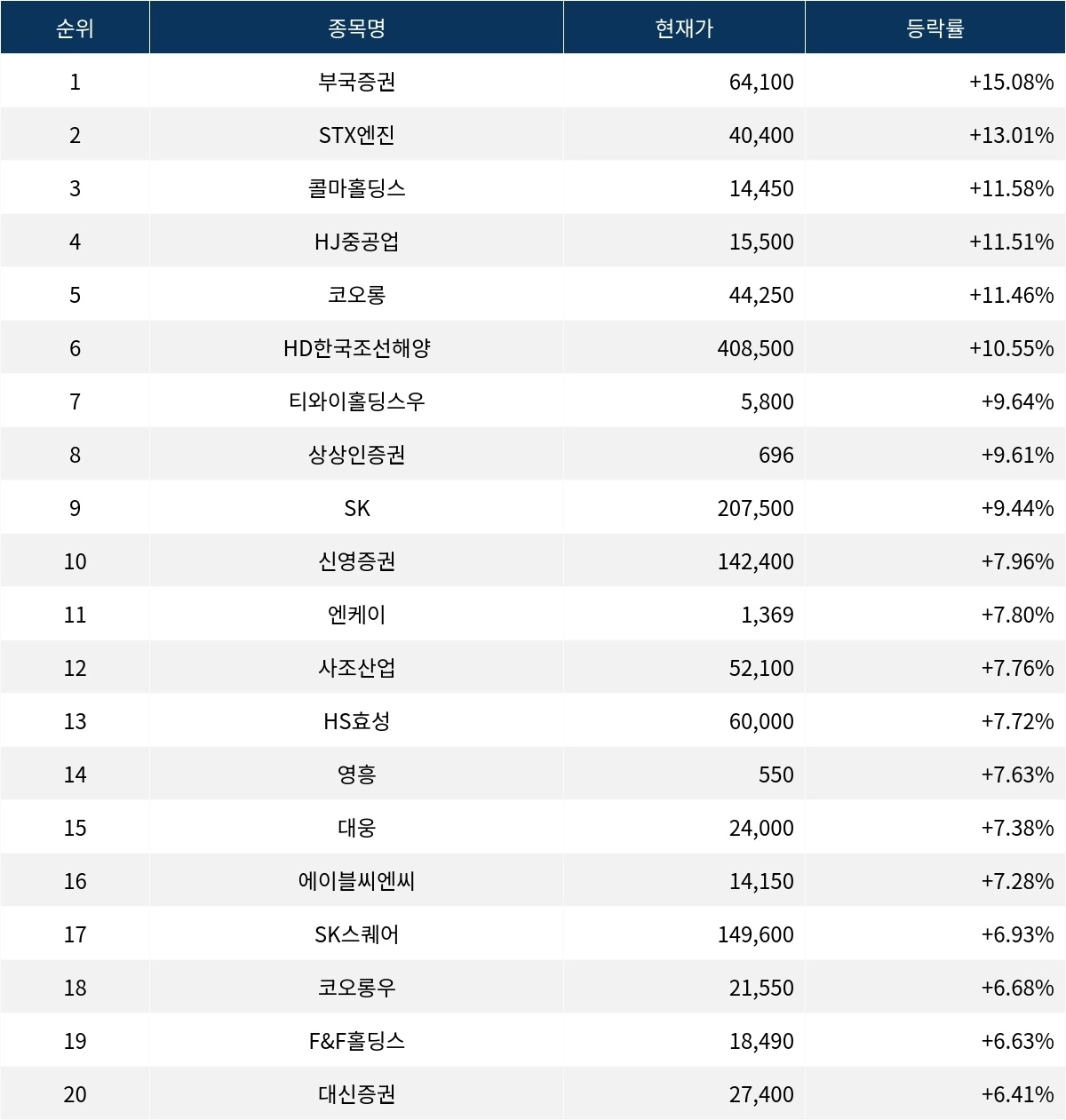 | 순위 | 종목명 | 현재가 | 등락률 |
|---|---|---|---|
| 1 | 부국증권 | 64,100 | +15.08% |
| 2 | STX엔진 | 40,400 | +13.01% |
| 3 | 콜마홀딩스 | 14,450 | +11.58% |
| 4 | HJ중공업 | 15,500 | +11.51% |
| 5 | 코오롱 | 44,250 | +11.46% |
| 6 | HD한국조선해양 | 408,500 | +10.55% |
| 7 | 티와이홀딩스우 | 5,800 | +9.64% |
| 8 | 상상인증권 | 696 | +9.61% |
| 9 | SK | 207,500 | +9.44% |
| 10 | 신영증권 | 142,400 | +7.96% |
| 11 | 엔케이 | 1,369 | +7.80% |
| 12 | 사조산업 | 52,100 | +7.76% |
| 13 | HS효성 | 60,000 | +7.72% |
| 14 | 영흥 | 550 | +7.63% |
| 15 | 대웅 | 24,000 | +7.38% |
| 16 | 에이블씨엔씨 | 14,150 | +7.28% |
| 17 | SK스퀘어 | 149,600 | +6.93% |
| 18 | 코오롱우 | 21,550 | +6.68% |
| 19 | F&F홀딩스 | 18,490 | +6.63% |
| 20 | 대신증권 | 27,400 | +6.41% |